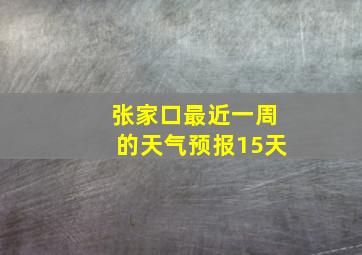 张家口最近一周的天气预报15天